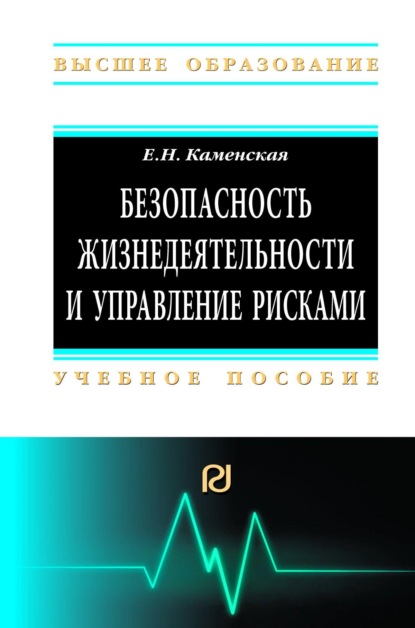 ВЫСШЕЕ ОБРАЗОВАНИЕ

Е.Н. Каменская

БЕЗОПАСНОСТЬ ЖИЗНЕДЕЯТЕЛЬНОСТИ И УПРАВЛЕНИЕ РИСКАМИ

УЧЕБНОЕ ПОСОБИЕ